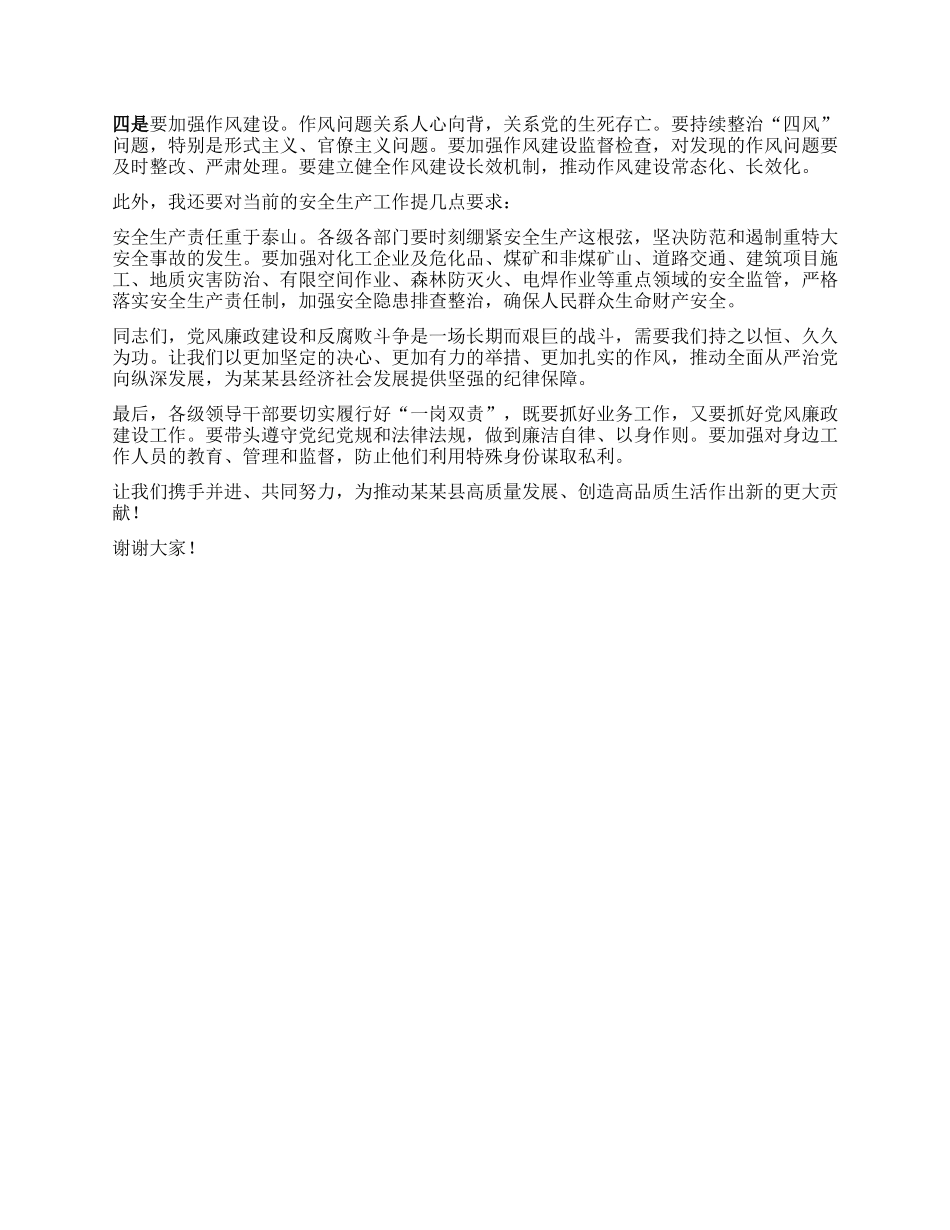 四是要加强作风建设。作风问题关系人心向背，关系党的生死存亡。要持续整治“四风”问题，特别是形式主义、官僚主义问题。要加强作风建设监督检查，对发现的作风问题要及时整改、严肃处理。要建立健全作风建设长效机制，推动作风建设常态化、长效化。

此外，我还要对当前的安全生产工作提几点要求：

安全生产责任重于泰山。各级各部门要时刻绷紧安全生产这根弦，坚决防范和遏制重特大安全事故的发生。要加强对化工企业及危化品、煤矿和非煤矿山、道路交通、建筑项目施工、地质灾害防治、有限空间作业、森林防灭火、电焊作业等重点领域的安全监管，严格落实安全生产责任制，加强安全隐患排查整治，确保人民群众生命财产安全。

同志们，党风廉政建设和反腐败斗争是一场长期而艰巨的战斗，需要我们持之以恒、久久为功。让我们以更加坚定的决心、更加有力的举措、更加扎实的作风，推动全面从严治党向纵深发展，为某某县经济社会发展提供坚强的纪律保障。

最后，各级领导干部要切实履行好“一岗双责”，既要抓好业务工作，又要抓好党风廉政建设工作。要带头遵守党纪党规和法律法规，做到廉洁自律、以身作则。要加强对身边工作人员的教育、管理和监督，防止他们利用特殊身份谋取私利。

让我们携手并进、共同努力，为推动某某县高质量发展、创造高品质生活作出新的更大贡献！

谢谢大家！